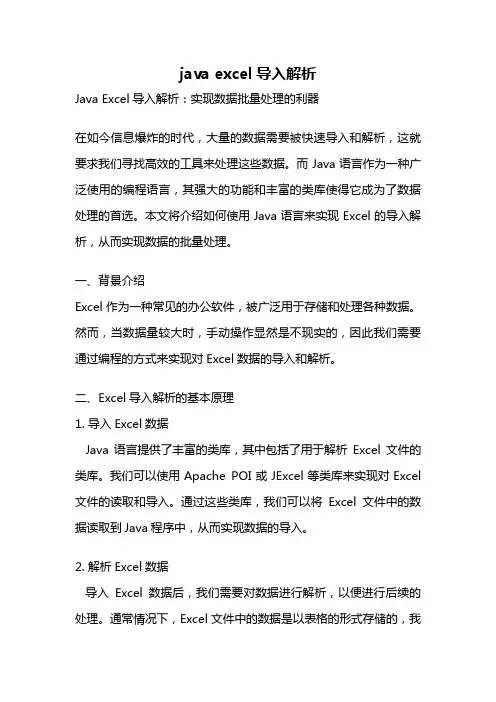 java excel 导入解析

Java Excel 导入解析：实现数据批量处理的利器

在如今信息爆炸的时代，大量的数据需要被快速导入和解析，这就要求我们寻找高效的工具来处理这些数据。而 Java 语言作为一种广泛使用的编程语言，其强大的功能和丰富的类库使得它成为了数据处理的首选。本文将介绍如何使用 Java 语言来实现 Excel 的导入解析，从而实现数据的批量处理。

一、背景介绍
Excel 作为一种常见的办公软件，被广泛用于存储和处理各种数据。然而，当数据量较大时，手动操作显然是不现实的，因此我们需要通过编程的方式来实现对 Excel 数据的导入和解析。

二、Excel 导入解析的基本原理
1. 导入 Excel 数据
Java 语言提供了丰富的类库，其中包括了用于解析 Excel 文件的类库。我们可以使用 Apache POI 或 JExcel 等类库来实现对 Excel 文件的读取和导入。通过这些类库，我们可以将 Excel 文件中的数据读取到 Java 程序中，从而实现数据的导入。

2. 解析 Excel 数据
导入 Excel 数据后，我们需要对数据进行解析，以便进行后续的处理。通常情况下，Excel 文件中的数据是以表格的形式存储的，我